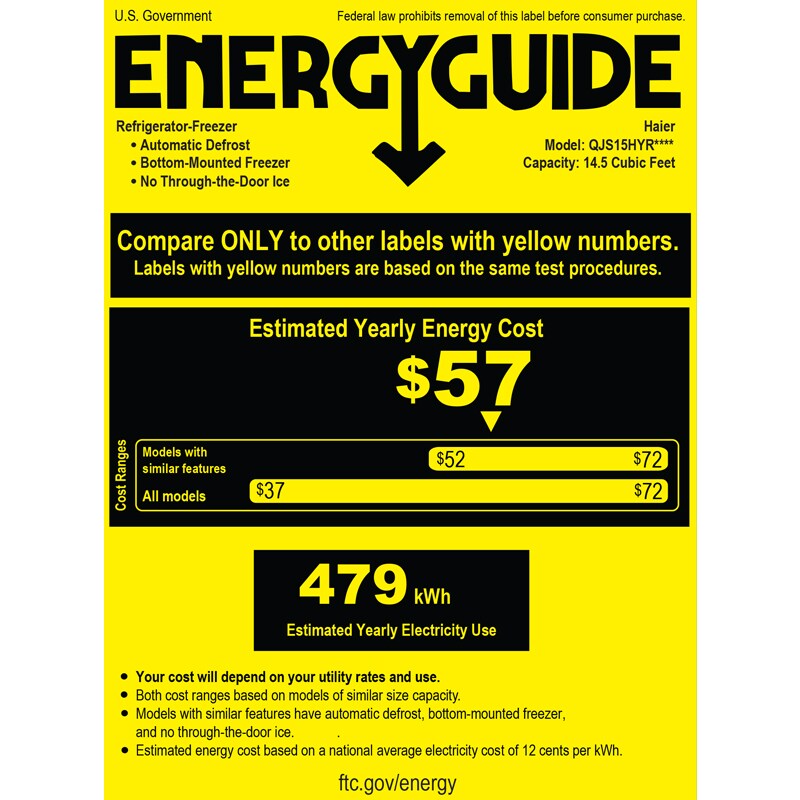 U.S. Government

Federal law prohibits removal of this label before consumer purchase.

ENERGYGUIDE

Refrigerator-Freezer
• Automatic Defrost
• Bottom-Mounted Freezer
• No Through-the-Door Ice

Haier
Model: QJS15HYR****
Capacity: 14.5 Cubic Feet

Compare ONLY to other labels with yellow numbers.
Labels with yellow numbers are based on the same test procedures.

Estimated Yearly Energy Cost

$57

Cost Ranges

Models with similar features $52 $72

All models $37 $72

479 kWh

Estimated Yearly Electricity Use

• Your cost will depend on your utility rates and use.
• Both cost ranges based on models of similar size capacity.
• Models with similar features have automatic defrost, bottom-mounted freezer, and no through-the-door ice. .
• Estimated energy cost based on a national average electricity cost of 12 cents per kWh.

ftc.gov/energy